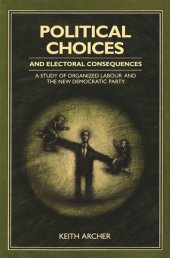 POLITICAL CHOICES

AND ELECTORAL CONSEQUENCES

A STUDY OF ORGANIZED LABOUR AND THE NEW DEMOCRATIC PARTY

KEITH ARCHER